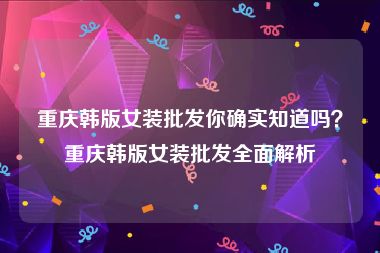 重庆韩版女装批发你确实知道吗？重庆韩版女装批发全面解析